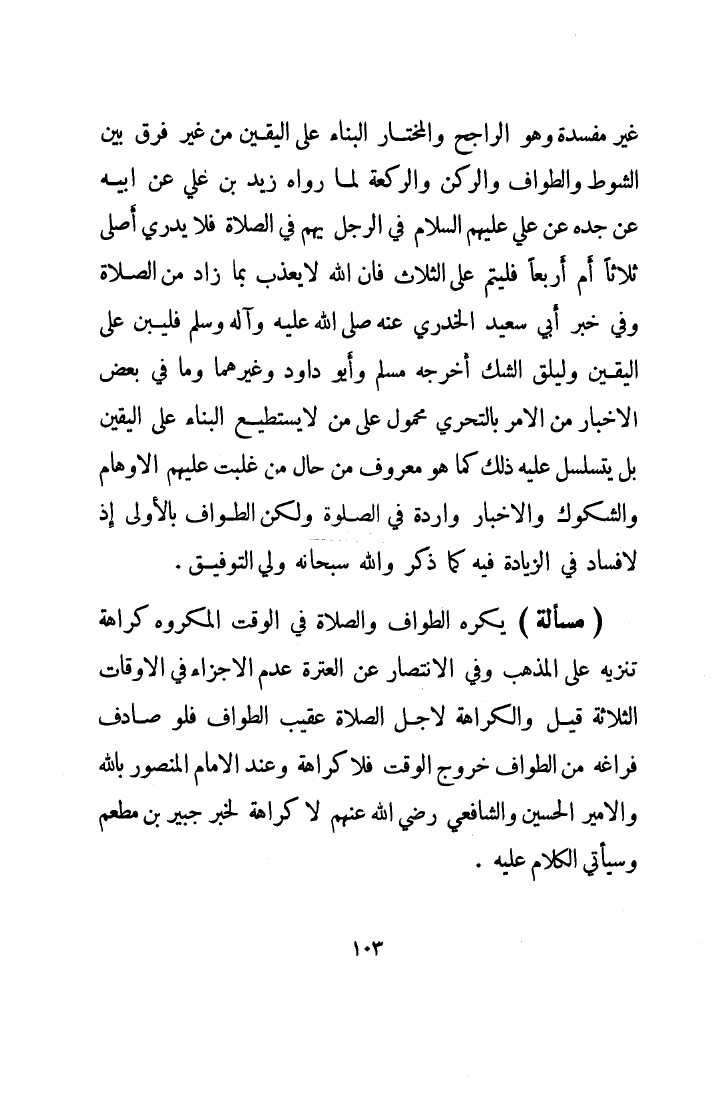 غير مفسدة وهو الراجح والمختار البناء على اليقين من غير فرق بين الشوط والطواف والركن والركعة لما رواه زيد بن علي عن ابيه عن جده عن علي عليهم السلام في الرجل يهم في الصلاة فلا يدري أصلى ثلاثاً أم أربعاً فليتم على الثلاث فان الله لايعذب بما زاد من الصلاة وفي خبر أبي سعيد الخدري عنه صلى الله عليه وآله وسلم فليبن على اليقين وليلق الشك أخرجه مسلم وأبو داود وغيرهما وما في بعض الاخبار من الامر بالتحري محمول على من لايستطيع البناء على اليقين بل يتسلسل عليه ذلك كما هو معروف من حال من غلبت عليهم الاوهام والشكوك والاخبار واردة في الصلوة ولكن الطواف بالأولى إذ لافساد في الزيادة فيه كما ذكر والله سبحانه ولي التوفيق .

( مسألة ) يكره الطواف والصلاة في الوقت المكروه كراهة تنزيه على المذهب وفي الانتصار عن العترة عدم الاجزاء في الاوقات الثلاثة قيل والكراهة لاجل الصلاة عقيب الطواف فلو صادف فراغه من الطواف خروج الوقت فلا كراهة وعند الامام المنصور بالله والامير الحسين والشافعي رضي الله عنهم لا كراهة لخبر جبير بن مطعم وسيأتي الكلام عليه .

١٠٣